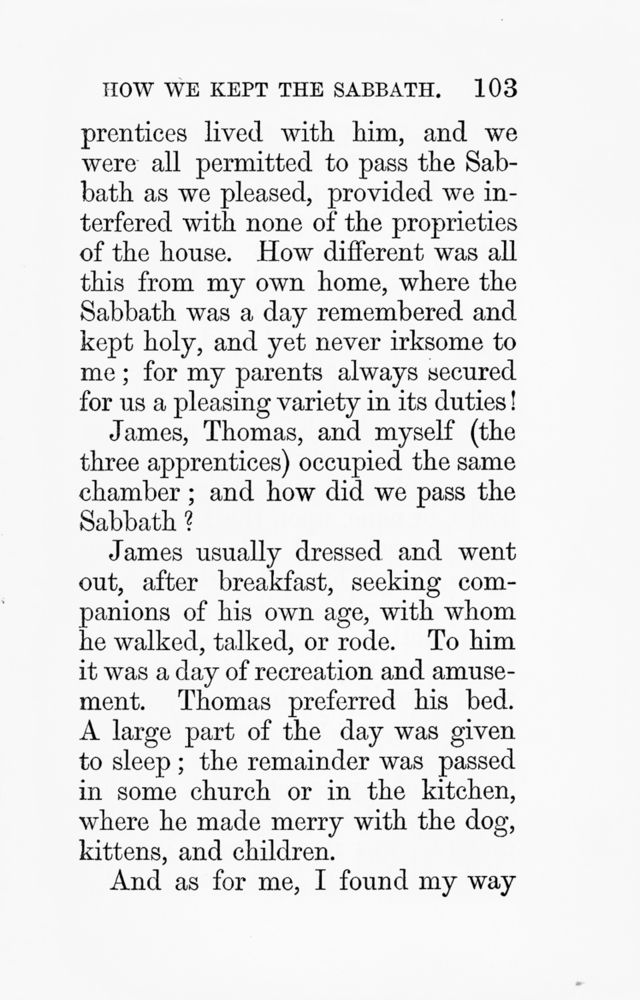 HOW WE KEPT THE SABBATH. 103

prentices lived with him, and we were all permitted to pass the Sabbath as we pleased, provided we interfered with none of the proprieties of the house. How different was all this from my own home, where the Sabbath was a day remembered and kept holy, and yet never irksome to me; for my parents always secured for us a pleasing variety in its duties!

James, Thomas, and myself (the three apprentices) occupied the same chamber; and how did we pass the Sabbath?

James usually dressed and went out, after breakfast, seeking companions of his own age, with whom he walked, talked, or rode. To him it was a day of recreation and amusement. Thomas preferred his bed. A large part of the day was given to sleep; the remainder was passed in some church or in the kitchen, where he made merry with the dog, kittens, and children.

And as for me, I found my way